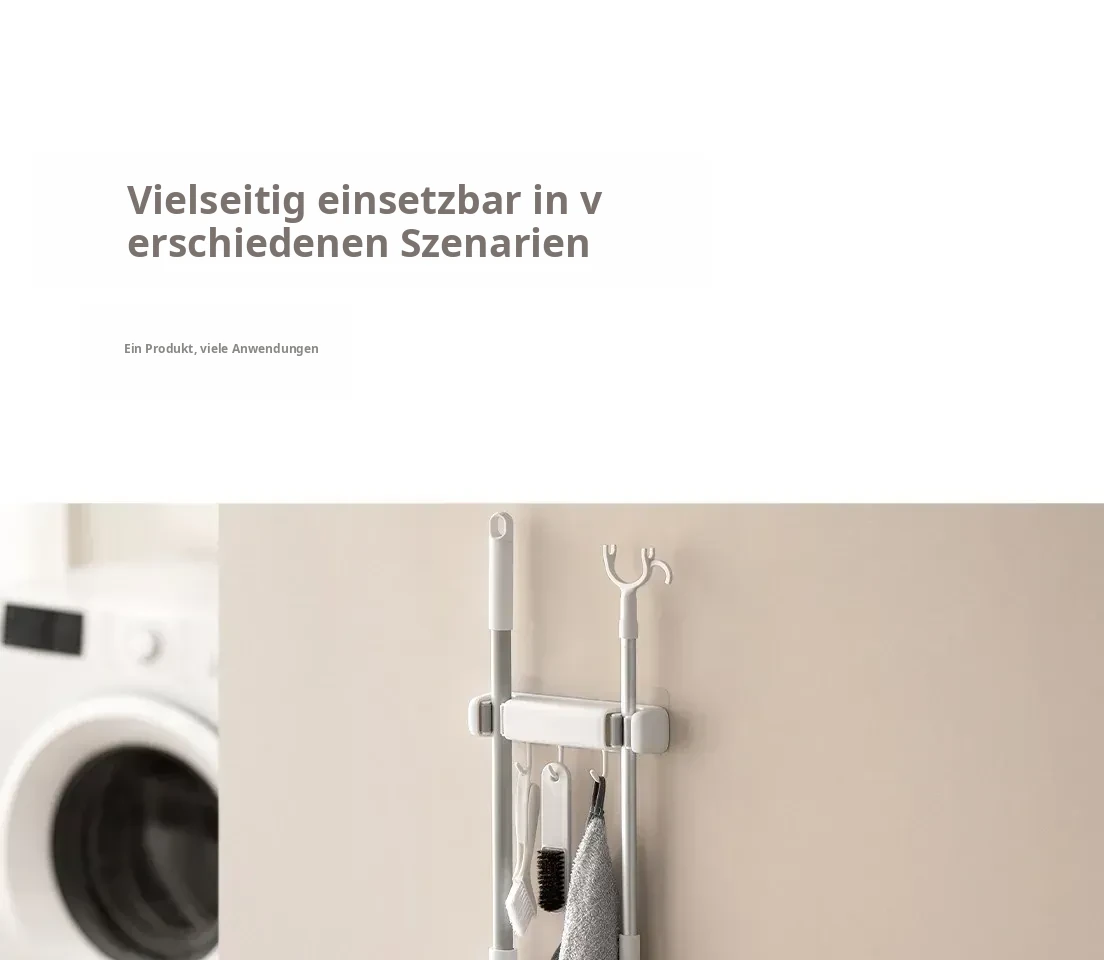 Vielseitig einsetzbar in v erschiedenen Szenarien

Ein Produkt, viele Anwendungen